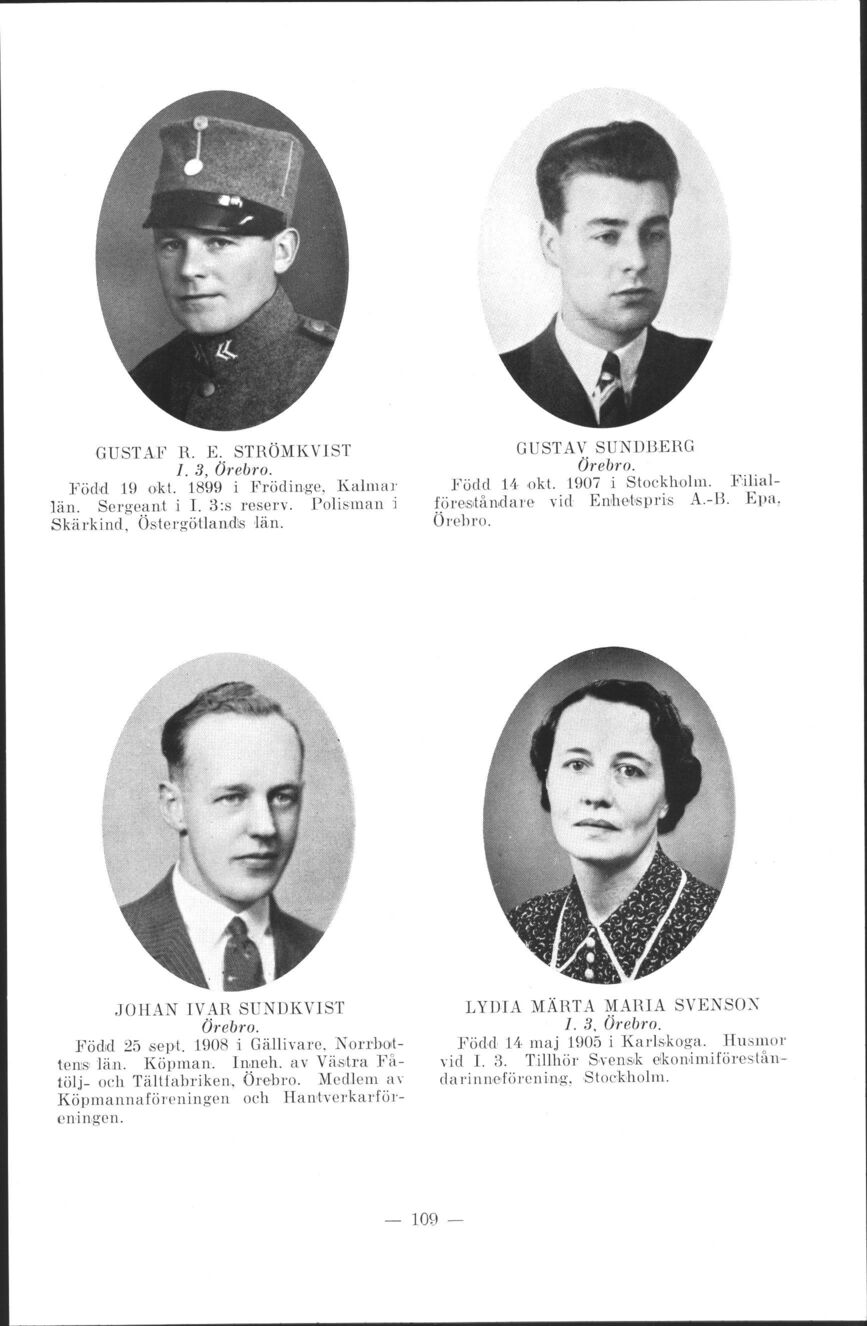 GUSTAF R. E. STRÖMKVIST
I. 3, Örebro.
Född 19 okt. 1899 i Frödinge, Kalmar län. Sergeant i I. 3:s reserv. Polisman i Skärkind, Östergötlands län.

GUSTAV SUNDBERG
Örebro.
Född 14 okt. 1907 i Stockholm. Filialföreståndare vid Enhetspris A.-B. Epa, Örebro.

JOHAN IVAR SUNDKVIST
Örebro.
Född 25 sept. 1908 i Gällivare, Norrbottens län. Köpman. Inneh. av Västra Fåtölj- och Tältfabriken, Örebro. Medlem av Köpmannaföreningen och Hantverkarföreningen.

LYDIA MÄRTA MARIA SVENSON
I. 3, Örebro.
Född 14 maj 1905 i Karlskoga. Husmor vid I. 3. Tillhör Svensk ekonimiföreståndarinneförening, Stockholm.

— 109 —